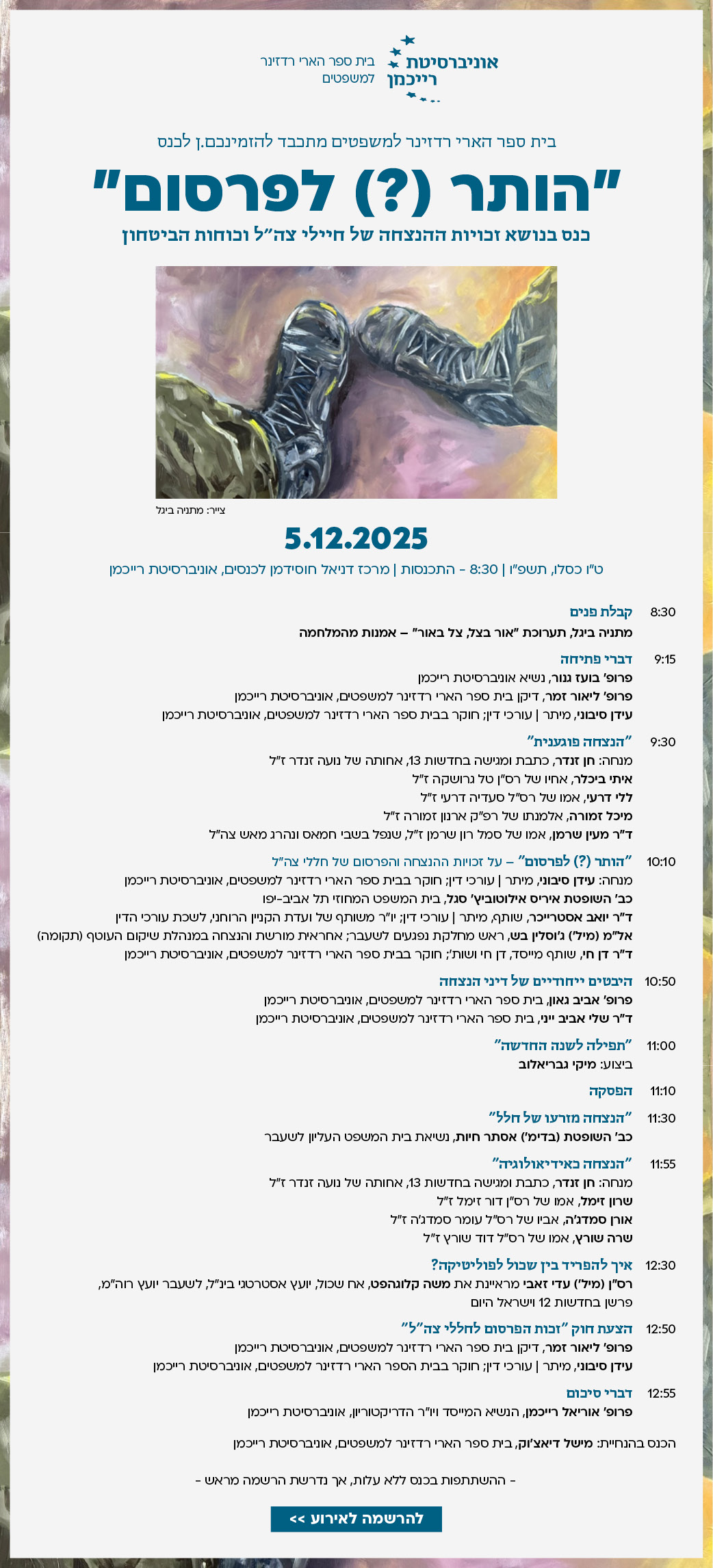 אוניברסיטת רייכמן

בית ספר הארי רדזינר למשפטים

בית ספר הארי רדזינר למשפטים מתכבד להזמינכם.ן לכנס

"הותר (?) לפרסום"

כנס בנושא זכויות ההנצחה של חיילי צה"ל וכוחות הביטחון

צייר: מתניה ביגל

5.12.2025

ט"ו כסלו, תשפ"ו | 8:30 - התכנסות | מרכז דניאל חוסידמן לכנסים, אוניברסיטת רייכמן

8:30 קבלת פנים
מתניה ביגל, תערוכת "אור בצל, צל באור" – אמנות מהמלחמה

9:15 דברי פתיחה
פרופ' בועז גנור, נשיא אוניברסיטת רייכמן
פרופ' ליאור זמר, דיקן בית ספר הארי רדזינר למשפטים, אוניברסיטת רייכמן
עידן סיבוני, מיתר | עורכי דין; חוקר בבית ספר הארי רדזינר למשפטים, אוניברסיטת רייכמן

9:30 "הנצחה פוגענית"
מנחה: חן זנדר, כתבת ומגישה בחדשות 13, אחותה של נועה זנדר ז"ל
איתי ביכלר, אחיו של רס"ן טל גרושקה ז"ל
ללי דרעי, אמו של רס"ל סעדיה דרעי ז"ל
מיכל זמורה, אלמנתו של רפ"ק ארנון זמורה ז"ל
ד"ר מעין שרמן, אמו של סמל רון שרמן ז"ל, שנפל בשבי חמאס ונהרג מאש צה"ל

10:10 "הותר (?) לפרסום" – על זכויות ההנצחה והפרסום של חללי צה"ל
מנחה: עידן סיבוני, מיתר | עורכי דין; חוקר בבית ספר הארי רדזינר למשפטים, אוניברסיטת רייכמן
כב' השופטת איריס אילוטוביץ' סגל, בית המשפט המחוזי תל אביב-יפו
ד"ר יואב אסטרייכר, שותף, מיתר | עורכי דין; יו"ר משותף של ועדת הקניין הרוחני, לשכת עורכי הדין
אל"מ (מיל') ג'וסלין בש, ראש מחלקת נפגעים לשעבר; אחראית מורשת והנצחה במנהלת שיקום העוטף (תקומה)
ד"ר דן חי, שותף מייסד, דן חי ושות'; חוקר בבית ספר הארי רדזינר למשפטים, אוניברסיטת רייכמן

10:50 היבטים ייחודיים של דיני הנצחה
פרופ' אביב גאון, בית ספר הארי רדזינר למשפטים, אוניברסיטת רייכמן
ד"ר שלי אביב ייני, בית ספר הארי רדזינר למשפטים, אוניברסיטת רייכמן

11:00 "תפילה לשנה החדשה"
ביצוע: מיקי גבריאלוב

11:10 הפסקה

11:30 "הנצחה מזרעו של חלל"
כב' השופטת (בדימ') אסתר חיות, נשיאת בית המשפט העליון לשעבר

11:55 "הנצחה כאידיאולוגיה"
מנחה: חן זנדר, כתבת ומגישה בחדשות 13, אחותה של נועה זנדר ז"ל
שרון זימל, אמו של רס"ן דור זימל ז"ל
אורן סמדג'ה, אביו של רס"ל עומר סמדג'ה ז"ל
שרה שורץ, אמו של רס"ל דוד שורץ ז"ל

12:30 איך להפריד בין שכול לפוליטיקה?
רס"ן (מיל') עדי זאבי מראיינת את משה קלוגהפט, אח שכול, יועץ אסטרטגי בינ"ל, לשעבר יועץ רוה"מ, פרשן בחדשות 12 וישראל היום

12:50 הצעת חוק "זכות הפרסום לחללי צה"ל"
פרופ' ליאור זמר, דיקן בית ספר הארי רדזינר למשפטים, אוניברסיטת רייכמן
עידן סיבוני, מיתר | עורכי דין; חוקר בבית הספר הארי רדזינר למשפטים, אוניברסיטת רייכמן

12:55 דברי סיכום
פרופ' אוריאל רייכמן, הנשיא המייסד ויו"ר הדירקטוריון, אוניברסיטת רייכמן

הכנס בהנחיית: מישל דיאצ'וק, בית ספר הארי רדזינר למשפטים, אוניברסיטת רייכמן

- ההשתתפות בכנס ללא עלות, אך נדרשת הרשמה מראש -

להרשמה לאירוע >>